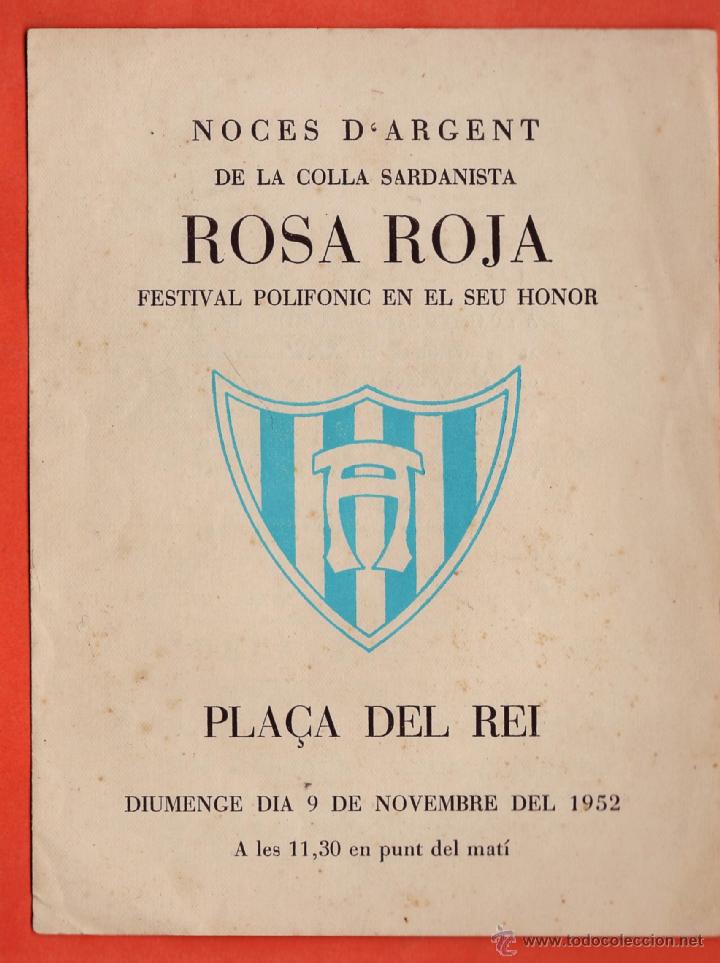 NOCES D'ARGENT
DE LA COLLA SARDANISTA
ROSA ROJA
FESTIVAL POLIFONIC EN EL SEU HONOR

PLAÇA DEL REI

DIUMENGE DIA 9 DE NOVEMBRE DEL 1952
A les 11,30 en punt del matí

www.todocoleccion.net